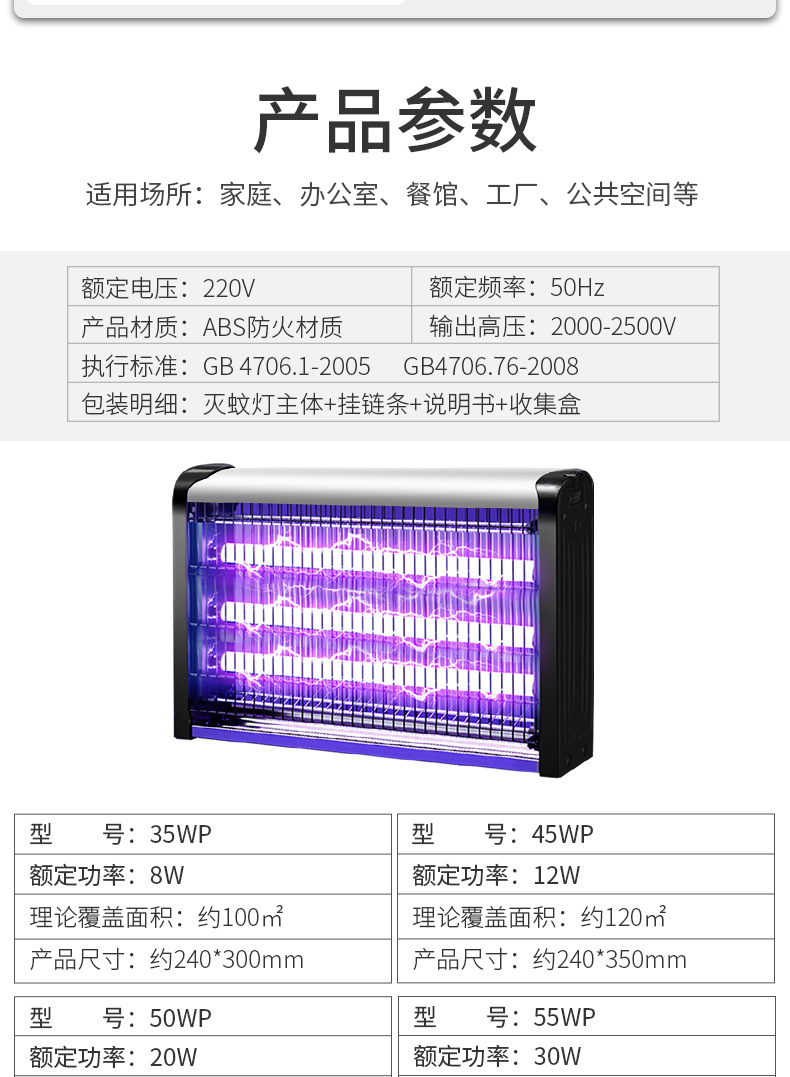 产品参数

适用场所：家庭、办公室、餐馆、工厂、公共空间等

额定电压：220V
额定频率：50Hz
产品材质：ABS防火材质
输出高压：2000-2500V
执行标准：GB 4706.1-2005 GB4706.76-2008
包装明细：灭蚊灯主体+挂链条+说明书+收集盒

型 号：35WP
额定功率：8W
理论覆盖面积：约100㎡
产品尺寸：约240*300mm

型 号：45WP
额定功率：12W
理论覆盖面积：约120㎡
产品尺寸：约240*350mm

型 号：50WP
额定功率：20W

型 号：55WP
额定功率：30W